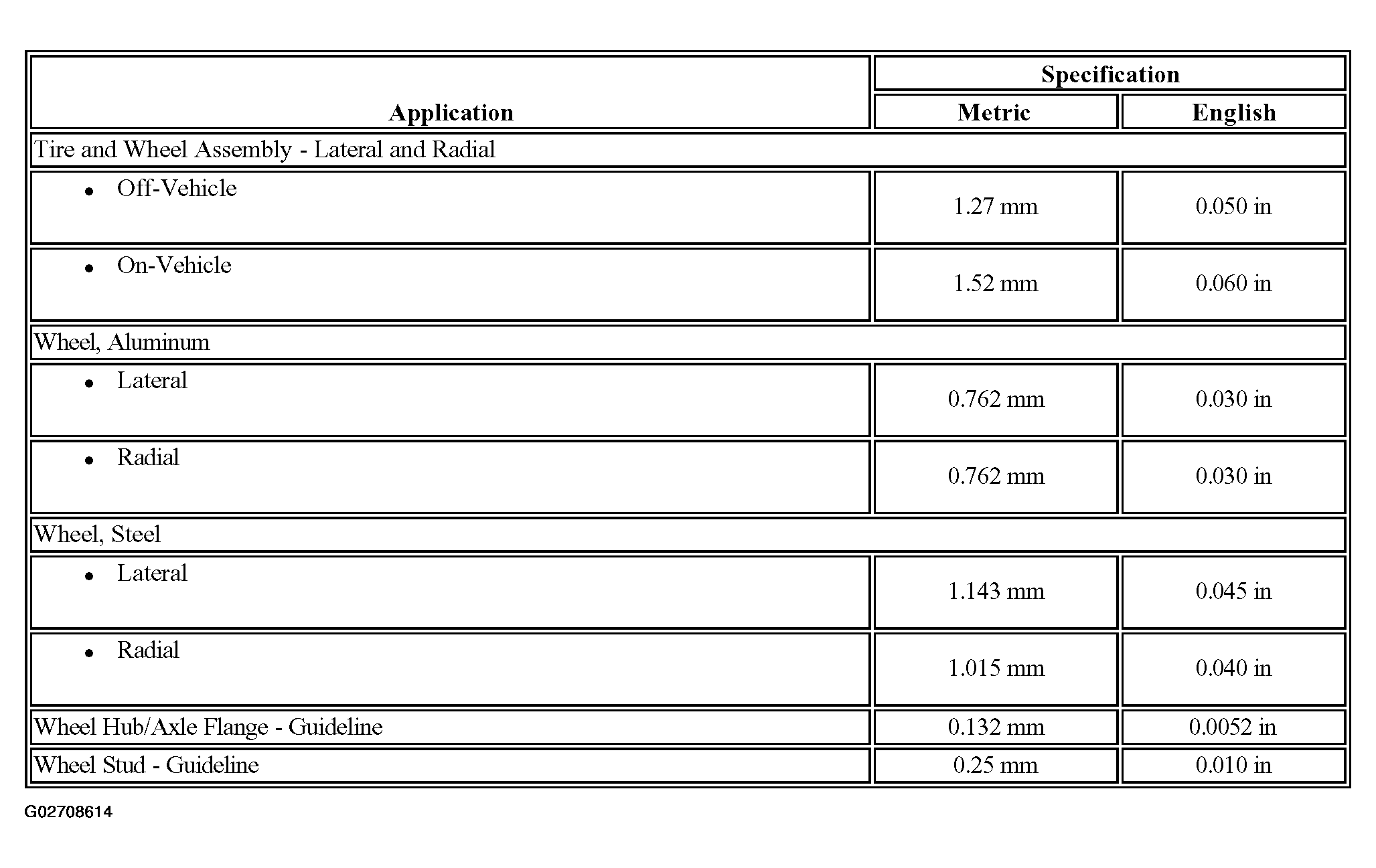 | Application | Specification | |
|---|---|---|
| | Metric | English |
| Tire and Wheel Assembly - Lateral and Radial | | |
| • Off-Vehicle | 1.27 mm | 0.050 in |
| • On-Vehicle | 1.52 mm | 0.060 in |
| Wheel, Aluminum | | |
| • Lateral | 0.762 mm | 0.030 in |
| • Radial | 0.762 mm | 0.030 in |
| Wheel, Steel | | |
| • Lateral | 1.143 mm | 0.045 in |
| • Radial | 1.015 mm | 0.040 in |
| Wheel Hub/Axle Flange - Guideline | 0.132 mm | 0.0052 in |
| Wheel Stud - Guideline | 0.25 mm | 0.010 in |

G02708614